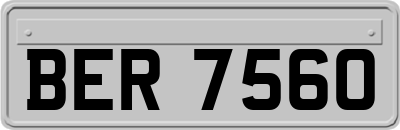 BER 7560